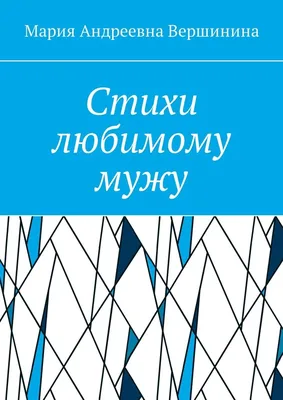 Мария Андреевна Вершинина

Стихи любимому мужу